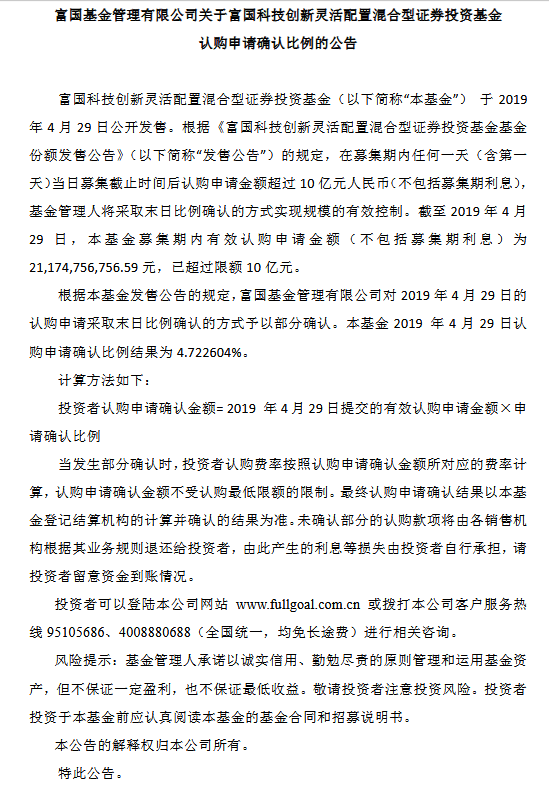 富国基金管理有限公司关于富国科技创新灵活配置混合型证券投资基金认购申请确认比例的公告

富国科技创新灵活配置混合型证券投资基金（以下简称“本基金”） 于 2019 年 4 月 29 日公开发售。根据《富国科技创新灵活配置混合型证券投资基金基金份额发售公告》（以下简称“发售公告”）的规定，在募集期内任何一天（含第一天）当日募集截止时间后认购申请金额超过 10 亿元人民币(不包括募集期利息)，基金管理人将采取末日比例确认的方式实现规模的有效控制。截至 2019 年 4 月 29 日，本基金募集期内有效认购申请金额（不包括募集期利息）为 21,174,756,756.59 元，已超过限额 10 亿元。

根据本基金发售公告的规定，富国基金管理有限公司对 2019 年 4 月 29 日的认购申请采取末日比例确认的方式予以部分确认。本基金 2019 年 4 月 29 日认购申请确认比例结果为 4.722604%。

计算方法如下：

投资者认购申请确认金额= 2019 年 4 月 29 日提交的有效认购申请金额×申请确认比例

当发生部分确认时，投资者认购费率按照认购申请确认金额所对应的费率计算，认购申请确认金额不受认购最低限额的限制。最终认购申请确认结果以本基金登记结算机构的计算并确认的结果为准。未确认部分的认购款项将由各销售机构根据其业务规则退还给投资者，由此产生的利息等损失由投资者自行承担，请投资者留意资金到账情况。

投资者可以登陆本公司网站 www.fullgoal.com.cn 或拨打本公司客户服务热线 95105686、4008880688（全国统一，均免长途费）进行相关咨询。

风险提示：基金管理人承诺以诚实信用、勤勉尽责的原则管理和运用基金资产，但不保证一定盈利，也不保证最低收益。敬请投资者注意投资风险。投资者投资于本基金前应认真阅读本基金的基金合同和招募说明书。

本公告的解释权归本公司所有。

特此公告。